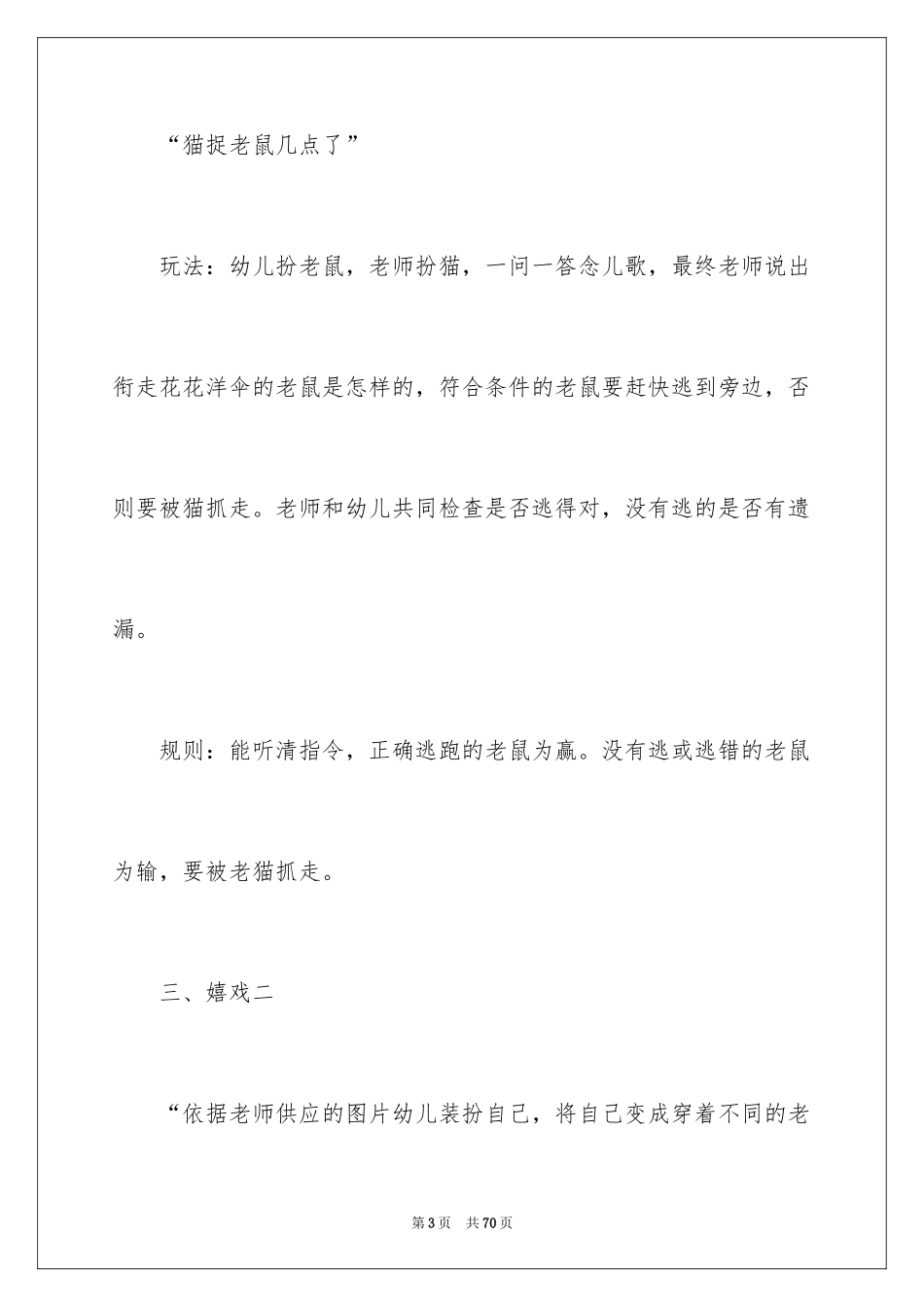 “猫捉老鼠几点了”

玩法：幼儿扮老鼠，老师扮猫，一问一答念儿歌，最终老师说出衔走花花洋伞的老鼠是怎样的，符合条件的老鼠要赶快逃到旁边，否则要被猫抓走。老师和幼儿共同检查是否逃得对，没有逃的是否有遗漏。

规则：能听清指令，正确逃跑的老鼠为赢。没有逃或逃错的老鼠为输，要被老猫抓走。

三、嬉戏二

“依据老师供应的图片幼儿装扮自己，将自己变成穿着不同的老

第3页 共70页